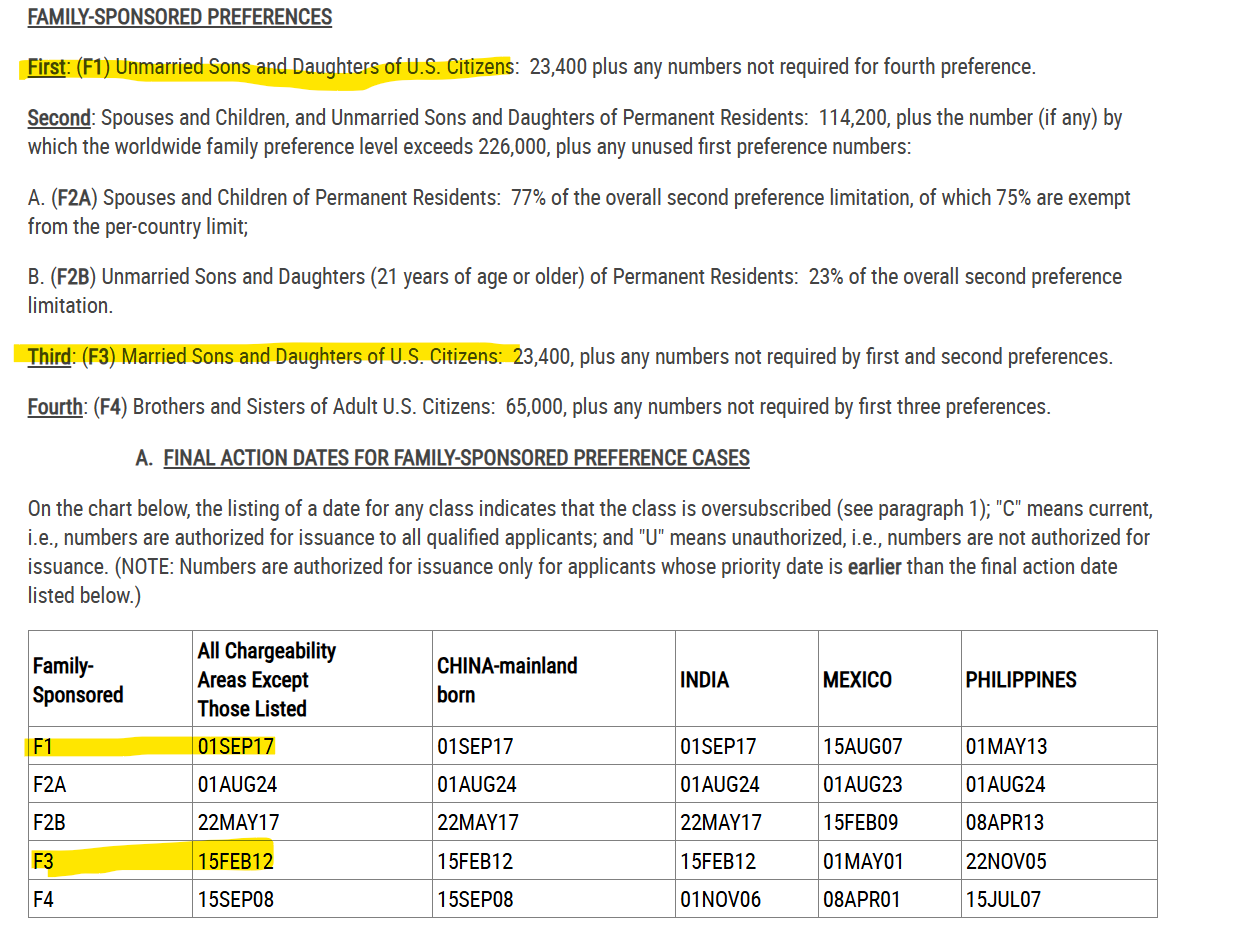 FAMILY-SPONSORED PREFERENCES

First: (F1) Unmarried Sons and Daughters of U.S. Citizens: 23,400 plus any numbers not required for fourth preference.

Second: Spouses and Children, and Unmarried Sons and Daughters of Permanent Residents: 114,200, plus the number (if any) by which the worldwide family preference level exceeds 226,000, plus any unused first preference numbers:

A. (F2A) Spouses and Children of Permanent Residents: 77% of the overall second preference limitation, of which 75% are exempt from the per-country limit;

B. (F2B) Unmarried Sons and Daughters (21 years of age or older) of Permanent Residents: 23% of the overall second preference limitation.

Third: (F3) Married Sons and Daughters of U.S. Citizens: 23,400, plus any numbers not required by first and second preferences.

Fourth: (F4) Brothers and Sisters of Adult U.S. Citizens: 65,000, plus any numbers not required by first three preferences.

A. FINAL ACTION DATES FOR FAMILY-SPONSORED PREFERENCE CASES

On the chart below, the listing of a date for any class indicates that the class is oversubscribed (see paragraph 1); "C" means current, i.e., numbers are authorized for issuance to all qualified applicants; and "U" means unauthorized, i.e., numbers are not authorized for issuance. (NOTE: Numbers are authorized for issuance only for applicants whose priority date is earlier than the final action date listed below.)

| Family-Sponsored | All Chargeability Areas Except Those Listed | CHINA-mainland born | INDIA | MEXICO | PHILIPPINES |
|---|---|---|---|---|---|
| F1 | 01SEP17 | 01SEP17 | 01SEP17 | 15AUG07 | 01MAY13 |
| F2A | 01AUG24 | 01AUG24 | 01AUG24 | 01AUG23 | 01AUG24 |
| F2B | 22MAY17 | 22MAY17 | 22MAY17 | 15FEB09 | 08APR13 |
| F3 | 15FEB12 | 15FEB12 | 15FEB12 | 01MAY01 | 22NOV05 |
| F4 | 15SEP08 | 15SEP08 | 01NOV06 | 08APR01 | 15JUL07 |